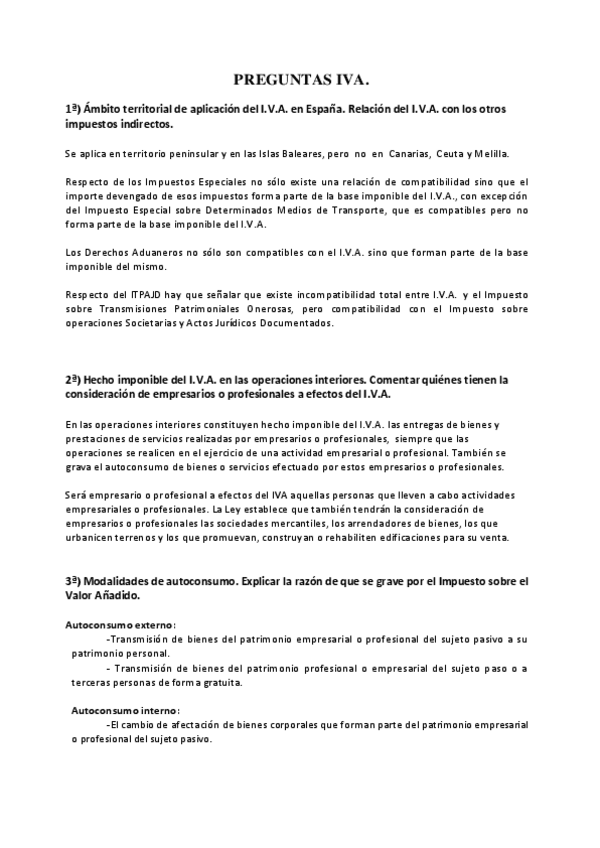 PREGUNTAS IVA.

1ª) Ámbito territorial de aplicación del I.V.A. en España. Relación del I.V.A. con los otros impuestos indirectos.

Se aplica en territorio peninsular y en las Islas Baleares, pero no en Canarias, Ceuta y Melilla.

Respecto de los Impuestos Especiales no sólo existe una relación de compatibilidad sino que el importe devengado de esos impuestos forma parte de la base imponible del I.V.A., con excepción del Impuesto Especial sobre Determinados Medios de Transporte, que es compatibles pero no forma parte de la base imponible del I.V.A.

Los Derechos Aduaneros no sólo son compatibles con el I.V.A. sino que forman parte de la base imponible del mismo.

Respecto del ITPAJD hay que señalar que existe incompatibilidad total entre I.V.A. y el Impuesto sobre Transmisiones Patrimoniales Onerosas, pero compatibilidad con el Impuesto sobre operaciones Societarias y Actos Jurídicos Documentados.

2ª) Hecho imponible del I.V.A. en las operaciones interiores. Comentar quiénes tienen la consideración de empresarios o profesionales a efectos del I.V.A.

En las operaciones interiores constituyen hecho imponible del I.V.A. las entregas de bienes y prestaciones de servicios realizadas por empresarios o profesionales, siempre que las operaciones se realicen en el ejercicio de una actividad empresarial o profesional. También se grava el autoconsumo de bienes o servicios efectuado por estos empresarios o profesionales.

Será empresario o profesional a efectos del IVA aquellas personas que lleven a cabo actividades empresariales o profesionales. La Ley establece que también tendrán la consideración de empresarios o profesionales las sociedades mercantiles, los arrendadores de bienes, los que urbanicen terrenos y los que promuevan, construyan o rehabiliten edificaciones para su venta.

3ª) Modalidades de autoconsumo. Explicar la razón de que se grave por el Impuesto sobre el Valor Añadido.

Autoconsumo externo:
-Transmisión de bienes del patrimonio empresarial o profesional del sujeto pasivo a su patrimonio personal.
- Transmisión de bienes del patrimonio profesional o empresarial del sujeto paso o a terceras personas de forma gratuita.

Autoconsumo interno:
-El cambio de afectación de bienes corporales que forman parte del patrimonio empresarial o profesional del sujeto pasivo.